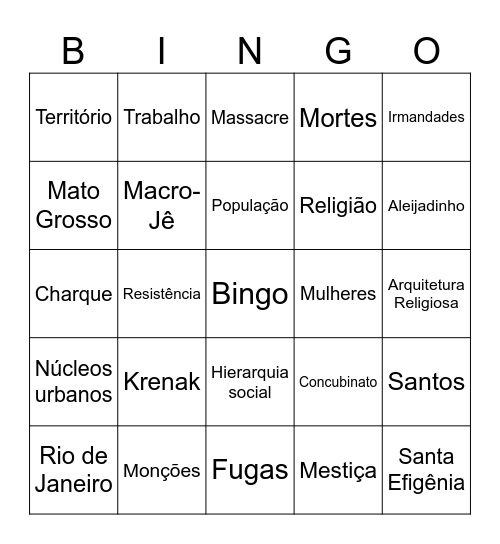 | B | I | N | G | O |
|---|---|---|---|---|
| Território | Trabalho | Massacre | Mortes | Irmandades |
| Mato Grosso | Macro-Jê | População | Religião | Aleijadinho |
| Charque | Resistência | Bingo | Mulheres | Arquitetura Religiosa |
| Núcleos urbanos | Krenak | Hierarquia social | Concubinato | Santos |
| Rio de Janeiro | Monções | Fugas | Mestiça | Santa Efigênia |